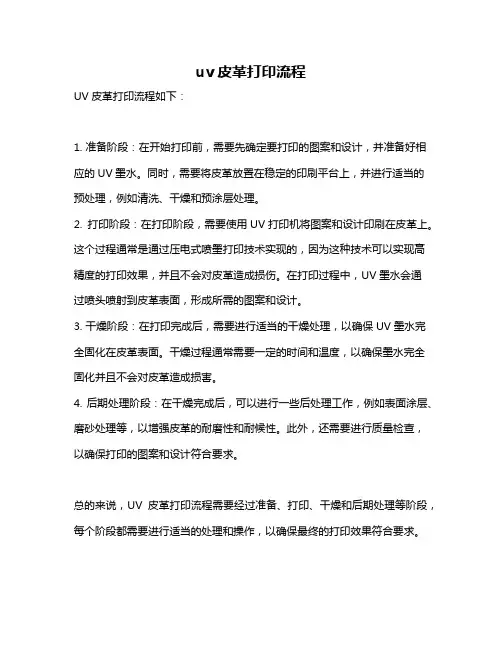 uv皮革打印流程

UV 皮革打印流程如下：

1. 准备阶段：在开始打印前，需要先确定要打印的图案和设计，并准备好相应的 UV 墨水。同时，需要将皮革放置在稳定的印刷平台上，并进行适当的预处理，例如清洗、干燥和预涂层处理。

2. 打印阶段：在打印阶段，需要使用 UV 打印机将图案和设计印刷在皮革上。这个过程通常是通过压电式喷墨打印技术实现的，因为这种技术可以实现高精度的打印效果，并且不会对皮革造成损伤。在打印过程中，UV 墨水会通过喷头喷射到皮革表面，形成所需的图案和设计。

3. 干燥阶段：在打印完成后，需要进行适当的干燥处理，以确保 UV 墨水完全固化在皮革表面。干燥过程通常需要一定的时间和温度，以确保墨水完全固化并且不会对皮革造成损害。

4. 后期处理阶段：在干燥完成后，可以进行一些后处理工作，例如表面涂层、磨砂处理等，以增强皮革的耐磨性和耐候性。此外，还需要进行质量检查，以确保打印的图案和设计符合要求。

总的来说，UV 皮革打印流程需要经过准备、打印、干燥和后期处理等阶段，每个阶段都需要进行适当的处理和操作，以确保最终的打印效果符合要求。